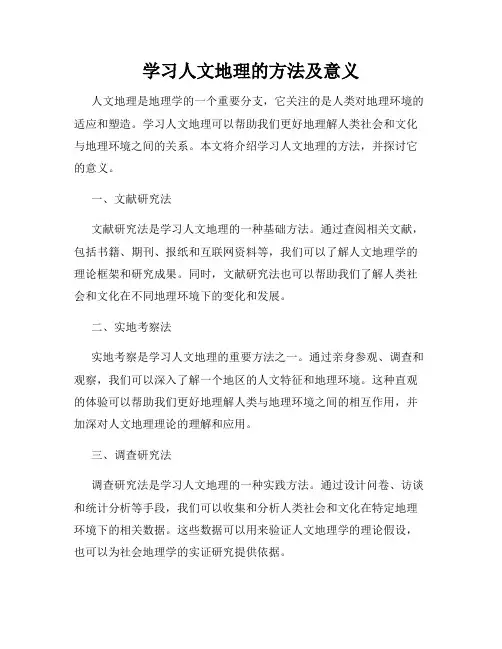 学习人文地理的方法及意义

人文地理是地理学的一个重要分支，它关注的是人类对地理环境的适应和塑造。学习人文地理可以帮助我们更好地理解人类社会和文化与地理环境之间的关系。本文将介绍学习人文地理的方法，并探讨它的意义。

一、文献研究法

文献研究法是学习人文地理的一种基础方法。通过查阅相关文献，包括书籍、期刊、报纸和互联网资料等，我们可以了解人文地理学的理论框架和研究成果。同时，文献研究法也可以帮助我们了解人类社会和文化在不同地理环境下的变化和发展。

二、实地考察法

实地考察是学习人文地理的重要方法之一。通过亲身参观、调查和观察，我们可以深入了解一个地区的人文特征和地理环境。这种直观的体验可以帮助我们更好地理解人类与地理环境之间的相互作用，并加深对人文地理理论的理解和应用。

三、调查研究法

调查研究法是学习人文地理的一种实践方法。通过设计问卷、访谈和统计分析等手段，我们可以收集和分析人类社会和文化在特定地理环境下的相关数据。这些数据可以用来验证人文地理学的理论假设，也可以为社会地理学的实证研究提供依据。